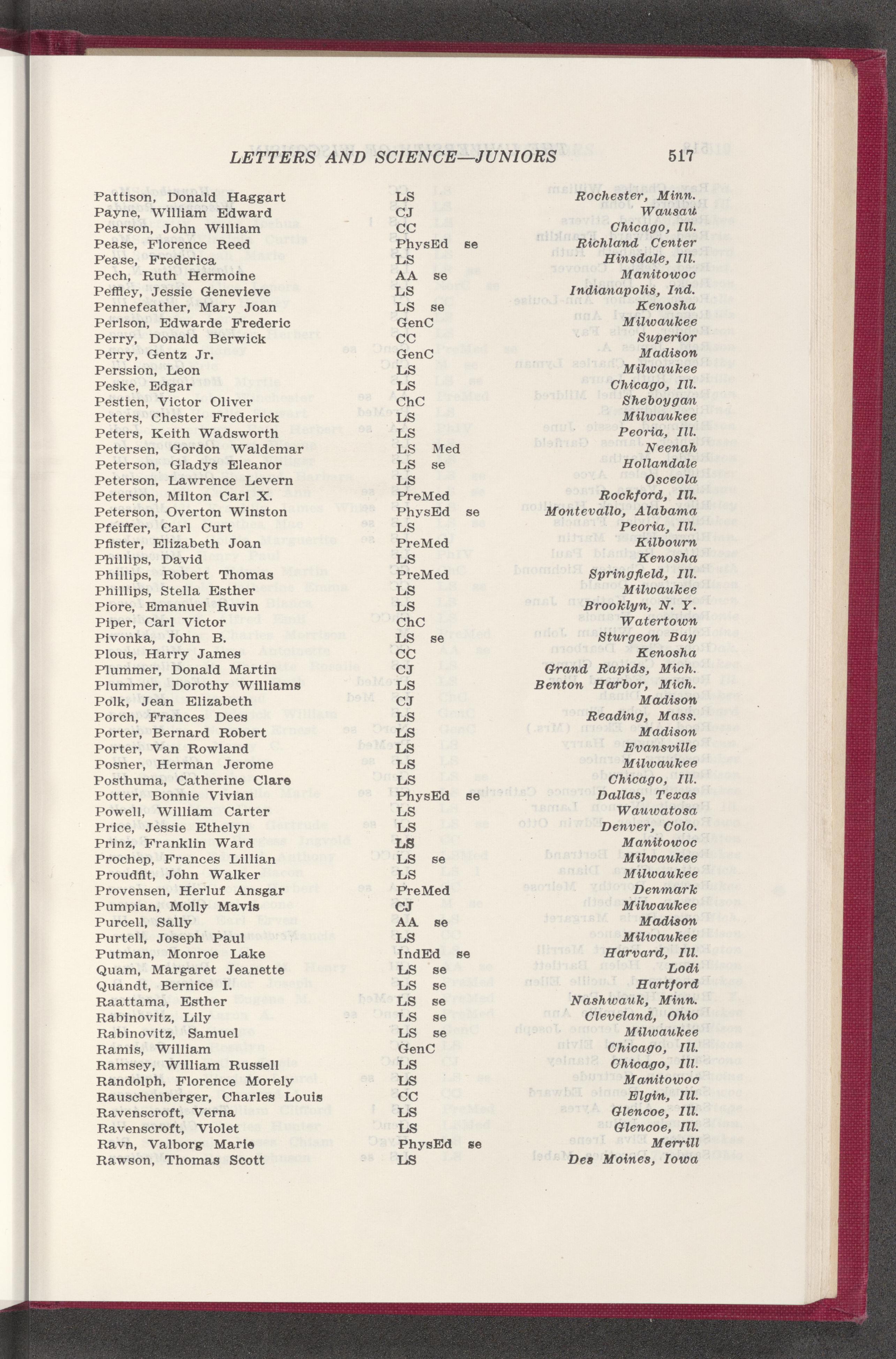 LETTERS AND SCIENCE—JUNIORS 517

| | | |
|---|---|---|
| Pattison, Donald Haggart | LS | Rochester, Minn. |
| Payne, William Edward | CJ | Wausau |
| Pearson, John William | CC | Chicago, Ill. |
| Pease, Florence Reed | PhysEd se | Richland Center |
| Pease, Frederica | LS | Hinsdale, Ill. |
| Pech, Ruth Hermoine | AA se | Manitowoc |
| Peffley, Jessie Genevieve | LS | Indianapolis, Ind. |
| Pennefeather, Mary Joan | LS se | Kenosha |
| Perlson, Edwarde Frederic | GenC | Milwaukee |
| Perry, Donald Berwick | CC | Superior |
| Perry, Gentz Jr. | GenC | Madison |
| Perssion, Leon | LS | Milwaukee |
| Peske, Edgar | LS | Chicago, Ill. |
| Pestien, Victor Oliver | ChC | Sheboygan |
| Peters, Chester Frederick | LS | Milwaukee |
| Peters, Keith Wadsworth | LS | Peoria, Ill. |
| Petersen, Gordon Waldemar | LS Med | Neenah |
| Peterson, Gladys Eleanor | LS se | Hollandale |
| Peterson, Lawrence Levern | LS | Osceola |
| Peterson, Milton Carl X. | PreMed | Rockford, Ill. |
| Peterson, Overton Winston | PhysEd se | Montevallo, Alabama |
| Pfeiffer, Carl Curt | LS | Peoria, Ill. |
| Pfister, Elizabeth Joan | PreMed | Kilbourn |
| Phillips, David | LS | Kenosha |
| Phillips, Robert Thomas | PreMed | Springfield, Ill. |
| Phillips, Stella Esther | LS | Milwaukee |
| Piore, Emanuel Ruvin | LS | Brooklyn, N. Y. |
| Piper, Carl Victor | ChC | Watertown |
| Pivonka, John B. | LS se | Sturgeon Bay |
| Plous, Harry James | CC | Kenosha |
| Plummer, Donald Martin | CJ | Grand Rapids, Mich. |
| Plummer, Dorothy Williams | LS | Benton Harbor, Mich. |
| Polk, Jean Elizabeth | CJ | Madison |
| Porch, Frances Dees | LS | Reading, Mass. |
| Porter, Bernard Robert | LS | Madison |
| Porter, Van Rowland | LS | Evansville |
| Posner, Herman Jerome | LS | Milwaukee |
| Posthuma, Catherine Clare | LS | Chicago, Ill. |
| Potter, Bonnie Vivian | PhysEd se | Dallas, Texas |
| Powell, William Carter | LS | Wauwatosa |
| Price, Jessie Ethelyn | LS | Denver, Colo. |
| Prinz, Franklin Ward | LS | Manitowoc |
| Prochep, Frances Lillian | LS se | Milwaukee |
| Proudfit, John Walker | LS | Milwaukee |
| Provensen, Herluf Ansgar | PreMed | Denmark |
| Pumpian, Molly Mavis | CJ | Milwaukee |
| Purcell, Sally | AA se | Madison |
| Purtell, Joseph Paul | LS | Milwaukee |
| Putman, Monroe Lake | IndEd se | Harvard, Ill. |
| Quam, Margaret Jeanette | LS se | Lodi |
| Quandt, Bernice I. | LS se | Hartford |
| Raattama, Esther | LS se | Nashwauk, Minn. |
| Rabinovitz, Lily | LS se | Cleveland, Ohio |
| Rabinovitz, Samuel | LS se | Milwaukee |
| Ramis, William | GenC | Chicago, Ill. |
| Ramsey, William Russell | LS | Chicago, Ill. |
| Randolph, Florence Morely | LS | Manitowoc |
| Rauschenberger, Charles Louis | CC | Elgin, Ill. |
| Ravenscroft, Verna | LS | Glencoe, Ill. |
| Ravenscroft, Violet | LS | Glencoe, Ill. |
| Ravn, Valborg Marie | PhysEd se | Merrill |
| Rawson, Thomas Scott | LS | Des Moines, Iowa |